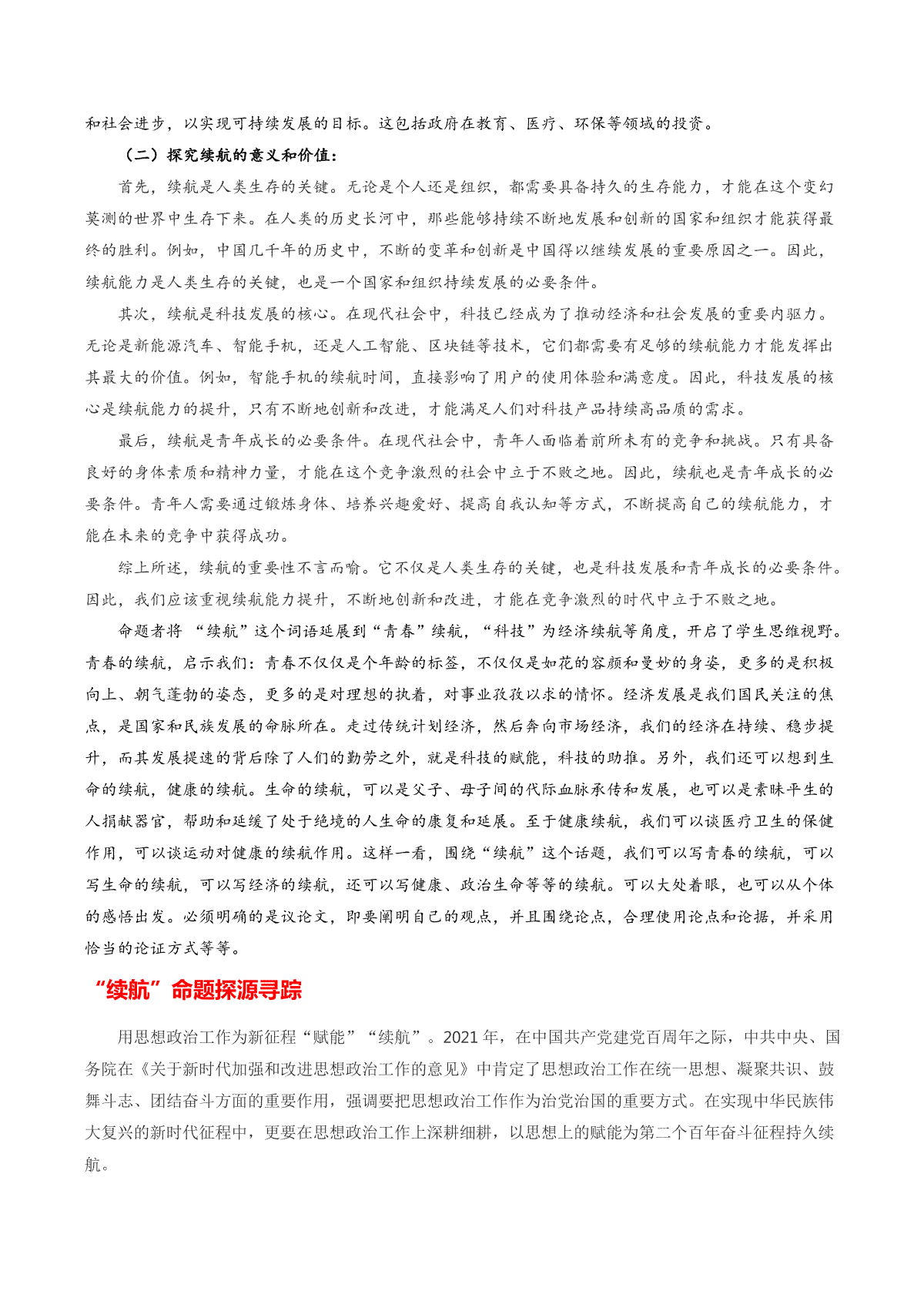 和社会进步，以实现可持续发展的目标。这包括政府在教育、医疗、环保等领域的投资。

（二）探究续航的意义和价值：

首先，续航是人类生存的关键。无论是个人还是组织，都需要具备持久的生存能力，才能在这个变幻莫测的世界中生存下来。在人类的历史长河中，那些能够持续不断地发展和创新的国家和组织才能获得最终的胜利。例如，中国几千年的历史中，不断的变革和创新是中国得以继续发展的重要原因之一。因此，续航能力是人类生存的关键，也是一个国家和组织持续发展的必要条件。

其次，续航是科技发展的核心。在现代社会中，科技已经成为了推动经济和社会发展的重要内驱力。无论是新能源汽车、智能手机，还是人工智能、区块链等技术，它们都需要有足够的续航能力才能发挥出其最大的价值。例如，智能手机的续航时间，直接影响了用户的使用体验和满意度。因此，科技发展的核心是续航能力的提升，只有不断地创新和改进，才能满足人们对科技产品持续高品质的需求。

最后，续航是青年成长的必要条件。在现代社会中，青年人面临着前所未有的竞争和挑战。只有具备良好的身体素质和精神力量，才能在这个竞争激烈的社会中立于不败之地。因此，续航也是青年成长的必要条件。青年人需要通过锻炼身体、培养兴趣爱好、提高自我认知等方式，不断提高自己的续航能力，才能在未来的竞争中获得成功。

综上所述，续航的重要性不言而喻。它不仅是人类生存的关键，也是科技发展和青年成长的必要条件。因此，我们应该重视续航能力提升，不断地创新和改进，才能在竞争激烈的时代中立于不败之地。

命题者将 “续航”这个词语延展到“青春”续航，“科技”为经济续航等角度，开启了学生思维视野。青春的续航，启示我们：青春不仅仅是个年龄的标签，不仅仅是如花的容颜和曼妙的身姿，更多的是积极向上、朝气蓬勃的姿态，更多的是对理想的执着，对事业孜孜以求的情怀。经济发展是我们国民关注的焦点，是国家和民族发展的命脉所在。走过传统计划经济，然后奔向市场经济，我们的经济在持续、稳步提升，而其发展提速的背后除了人们的勤劳之外，就是科技的赋能，科技的助推。另外，我们还可以想到生命的续航，健康的续航。生命的续航，可以是父子、母子间的代际血脉承传和发展，也可以是素昧平生的人捐献器官，帮助和延缓了处于绝境的人生命的康复和延展。至于健康续航，我们可以谈医疗卫生的保健作用，可以谈运动对健康的续航作用。这样一看，围绕“续航”这个话题，我们可以写青春的续航，可以写生命的续航，可以写经济的续航，还可以写健康、政治生命等等的续航。可以大处着眼，也可以从个体的感悟出发。必须明确的是议论文，即要阐明自己的观点，并且围绕论点，合理使用论点和论据，并采用恰当的论证方式等等。

“续航”命题探源寻踪

用思想政治工作为新征程“赋能”“续航”。2021 年，在中国共产党建党百周年之际，中共中央、国务院在《关于新时代加强和改进思想政治工作的意见》中肯定了思想政治工作在统一思想、凝聚共识、鼓舞斗志、团结奋斗方面的重要作用，强调要把思想政治工作作为治党治国的重要方式。在实现中华民族伟大复兴的新时代征程中，更要在思想政治工作上深耕细耕，以思想上的赋能为第二个百年奋斗征程持久续航。